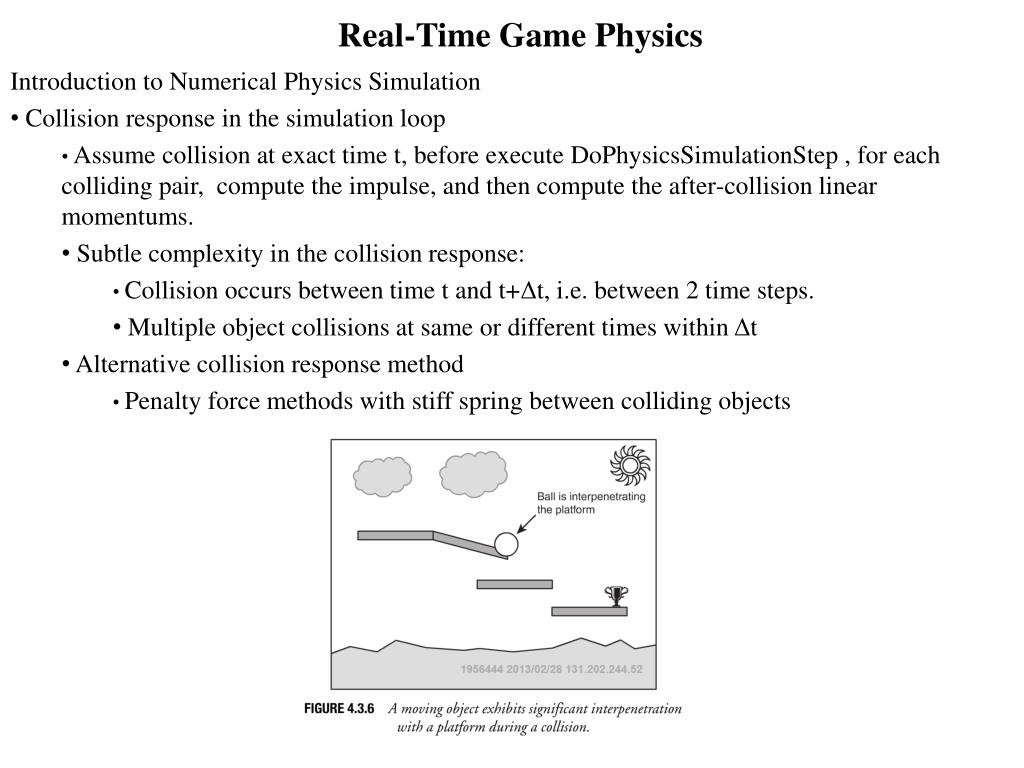 Real-Time Game Physics

Introduction to Numerical Physics Simulation

• Collision response in the simulation loop

• Assume collision at exact time t, before execute DoPhysicsSimulationStep , for each colliding pair, compute the impulse, and then compute the after-collision linear momentums.

• Subtle complexity in the collision response:

• Collision occurs between time t and t+$\Delta$t, i.e. between 2 time steps.

• Multiple object collisions at same or different times within $\Delta$t

• Alternative collision response method

• Penalty force methods with stiff spring between colliding objects

Ball is interpenetrating the platform

1956444 2013/02/28 131.202.244.52

FIGURE 4.3.6 A moving object exhibits significant interpenetration with a platform during a collision.